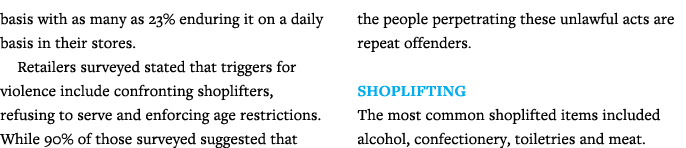 basis with as many as 23% enduring it on a daily basis in their stores.

Retailers surveyed stated that triggers for violence include confronting shoplifters, refusing to serve and enforcing age restrictions. While 90% of those surveyed suggested that

the people perpetrating these unlawful acts are repeat offenders.

SHOPLIFTING

The most common shoplifted items included alcohol, confectionery, toiletries and meat.